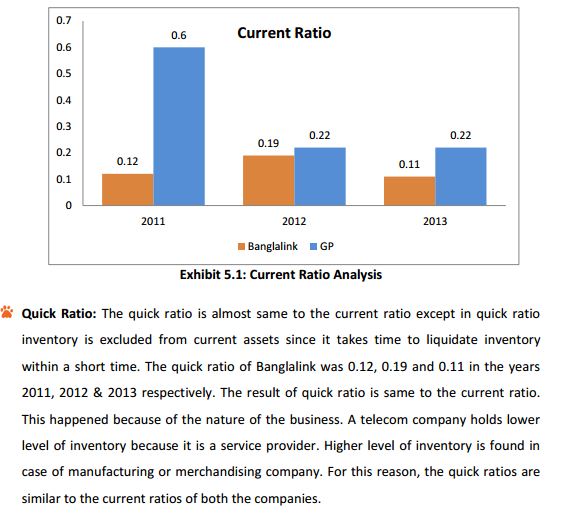 Current Ratio

0.7
0.6
0.5
0.4
0.3
0.2
0.1
0

0.12
0.6
0.19
0.22
0.11
0.22

2011
2012
2013

Banglalink GP

Exhibit 5.1: Current Ratio Analysis

Quick Ratio: The quick ratio is almost same to the current ratio except in quick ratio inventory is excluded from current assets since it takes time to liquidate inventory within a short time. The quick ratio of Banglalink was 0.12, 0.19 and 0.11 in the years 2011, 2012 & 2013 respectively. The result of quick ratio is same to the current ratio. This happened because of the nature of the business. A telecom company holds lower level of inventory because it is a service provider. Higher level of inventory is found in case of manufacturing or merchandising company. For this reason, the quick ratios are similar to the current ratios of both the companies.